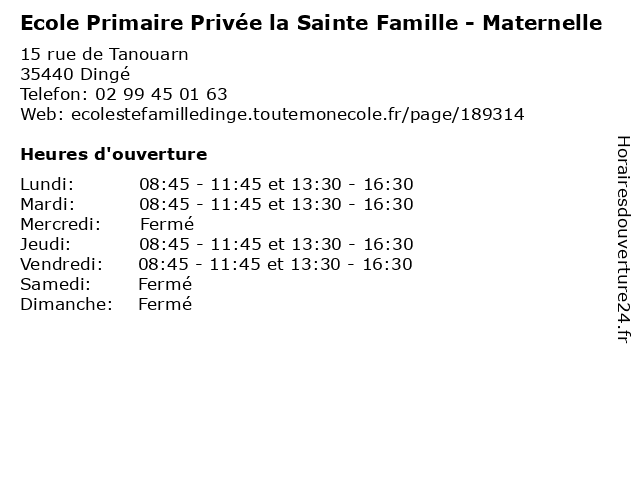 Ecole Primaire Privée la Sainte Famille - Maternelle
15 rue de Tanouarn
35440 Dingé
Telefon: 02 99 45 01 63
Web: ecolestefamilledinge.toutemonecole.fr/page/189314

Heures d'ouverture

| | |
|---|---|
| Lundi: | 08:45 - 11:45 et 13:30 - 16:30 |
| Mardi: | 08:45 - 11:45 et 13:30 - 16:30 |
| Mercredi: | Fermé |
| Jeudi: | 08:45 - 11:45 et 13:30 - 16:30 |
| Vendredi: | 08:45 - 11:45 et 13:30 - 16:30 |
| Samedi: | Fermé |
| Dimanche: | Fermé |

Horairesdouverture24.fr